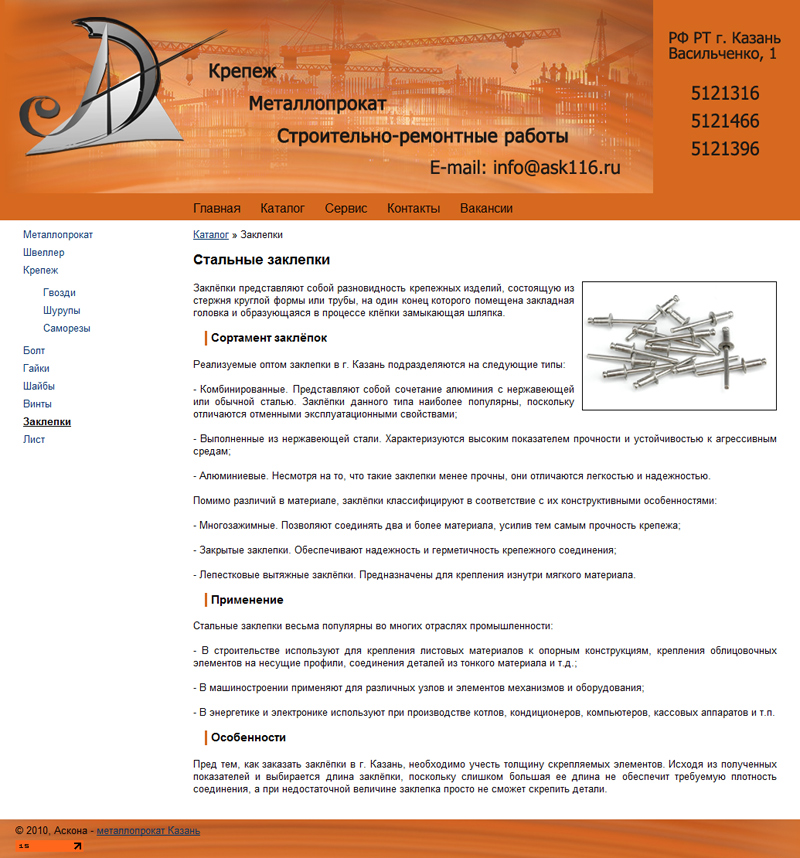 Крепеж
Металлопрокат
Строительно-ремонтные работы
E-mail: info@ask116.ru

РФ РТ г. Казань
Васильченко, 1

5121316
5121466
5121396

Главная Каталог Сервис Контакты Вакансии

Металлопрокат
Швеллер
Крепеж
Гвозди
Шурупы
Саморезы
Болт
Гайки
Шайбы
Винты
Заклепки
Лист

Каталог » Заклепки

Стальные заклепки

Заклёпки представляют собой разновидность крепежных изделий, состоящую из стержня круглой формы или трубы, на один конец которого помещена закладная головка и образующаяся в процессе клёпки замыкающая шляпка.

Сортамент заклёпок

Реализуемые оптом заклепки в г. Казань подразделяются на следующие типы:

- Комбинированные. Представляют собой сочетание алюминия с нержавеющей или обычной сталью. Заклёпки данного типа наиболее популярны, поскольку отличаются отменными эксплуатационными свойствами;

- Выполненные из нержавеющей стали. Характеризуются высоким показателем прочности и устойчивостью к агрессивным средам;

- Алюминиевые. Несмотря на то, что такие заклепки менее прочны, они отличаются легкостью и надежностью.

Помимо различий в материале, заклёпки классифицируют в соответствие с их конструктивными особенностями:

- Многозажимные. Позволяют соединять два и более материала, усилив тем самым прочность крепежа;

- Закрытые заклепки. Обеспечивают надежность и герметичность крепежного соединения;

- Лепестковые вытяжные заклёпки. Предназначены для крепления изнутри мягкого материала.

Применение

Стальные заклепки весьма популярны во многих отраслях промышленности:

- В строительстве используют для крепления листовых материалов к опорным конструкциям, крепления облицовочных элементов на несущие профили, соединения деталей из тонкого материала и т.д.;

- В машиностроении применяют для различных узлов и элементов механизмов и оборудования;

- В энергетике и электронике используют при производстве котлов, кондиционеров, компьютеров, кассовых аппаратов и т.п.

Особенности

Пред тем, как заказать заклёпки в г. Казань, необходимо учесть толщину скрепляемых элементов. Исходя из полученных показателей и выбирается длина заклёпки, поскольку слишком большая ее длина не обеспечит требуемую плотность соединения, а при недостаточной величине заклепка просто не сможет скрепить детали.

© 2010, Аскона - металлопрокат Казань
15